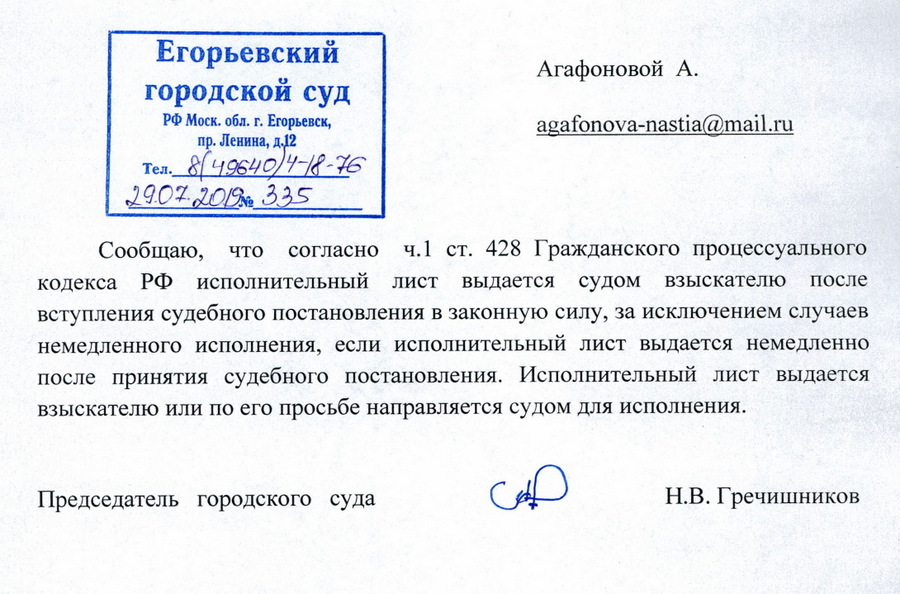 Егорьевский
городской суд
РФ Моск. обл. г. Егорьевск,
пр. Ленина, д.12
Тел. 8(49640)4-18-76
29.07.2019 № 335

Агафоновой А.

agafonova-nastia@mail.ru

Сообщаю, что согласно ч.1 ст. 428 Гражданского процессуального кодекса РФ исполнительный лист выдается судом взыскателю после вступления судебного постановления в законную силу, за исключением случаев немедленного исполнения, если исполнительный лист выдается немедленно после принятия судебного постановления. Исполнительный лист выдается взыскателю или по его просьбе направляется судом для исполнения.

Председатель городского суда Н.В. Гречишников